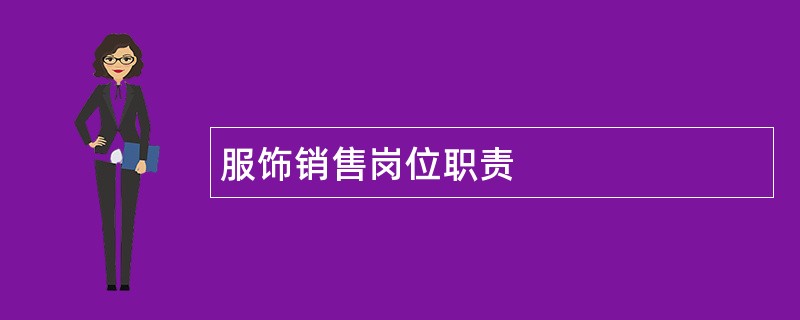 服饰销售岗位职责